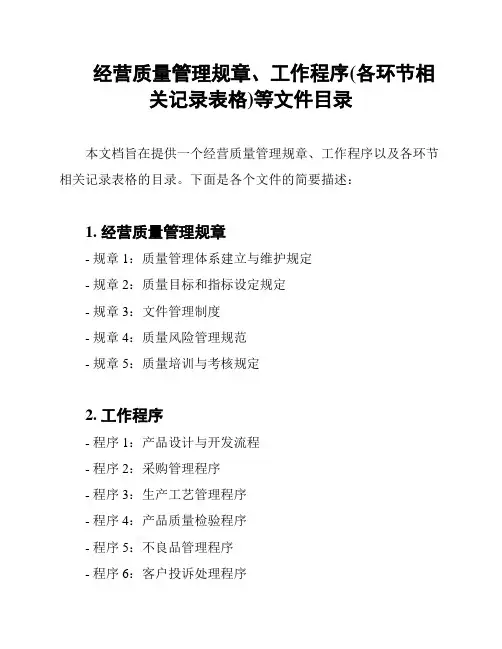 经营质量管理规章、工作程序(各环节相关记录表格)等文件目录

本文档旨在提供一个经营质量管理规章、工作程序以及各环节相关记录表格的目录。下面是各个文件的简要描述：

1. 经营质量管理规章

- 规章 1：质量管理体系建立与维护规定

- 规章 2：质量目标和指标设定规定

- 规章 3：文件管理制度

- 规章 4：质量风险管理规范

- 规章 5：质量培训与考核规定

2. 工作程序

- 程序 1：产品设计与开发流程

- 程序 2：采购管理程序

- 程序 3：生产工艺管理程序

- 程序 4：产品质量检验程序

- 程序 5：不良品管理程序

- 程序 6：客户投诉处理程序